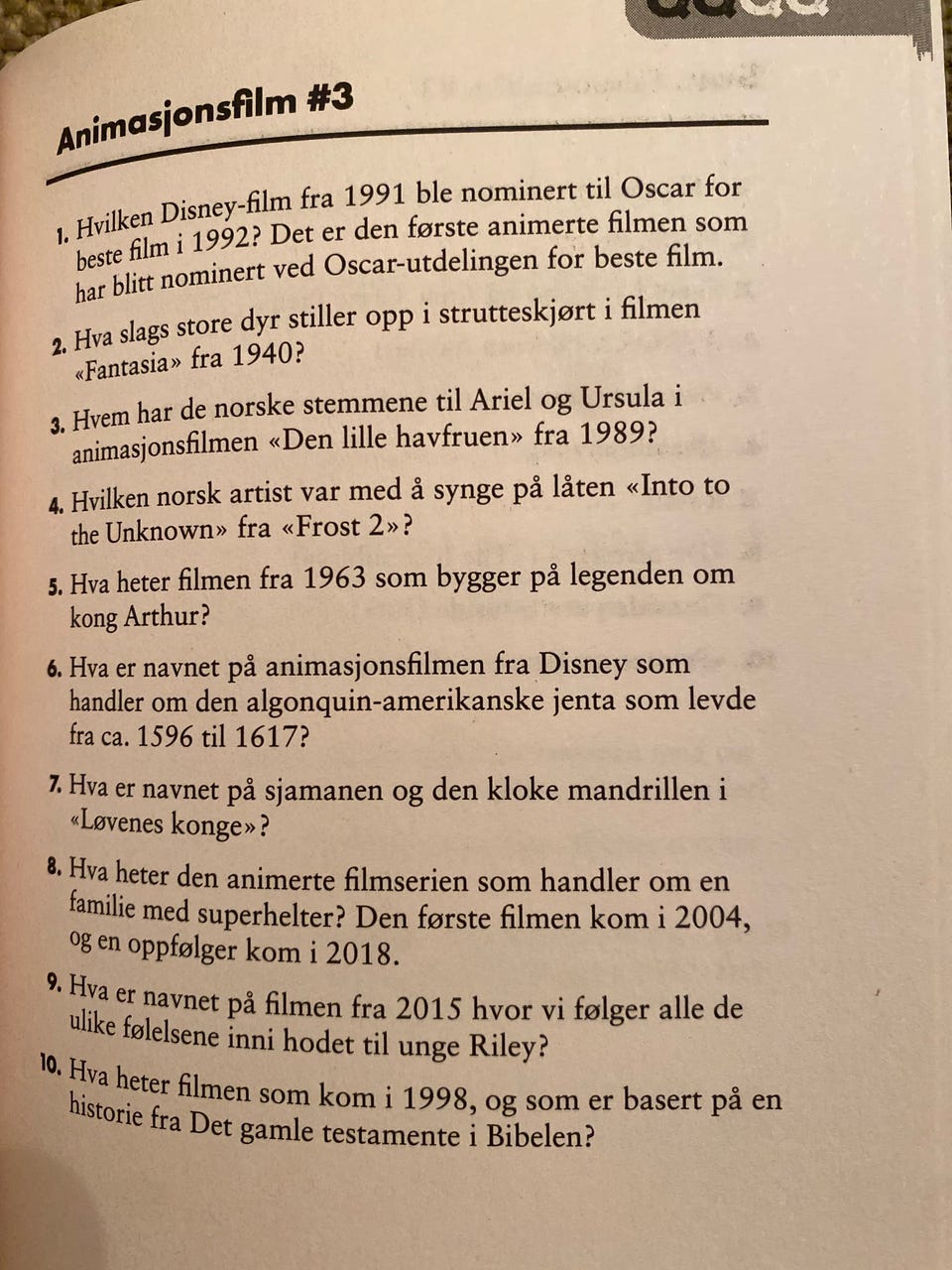 Animasjonsfilm #3

1. Hvilken Disney-film fra 1991 ble nominert til Oscar for beste film i 1992? Det er den første animerte filmen som har blitt nominert ved Oscar-utdelingen for beste film.

2. Hva slags store dyr stiller opp i strutteskjørt i filmen «Fantasia» fra 1940?

3. Hvem har de norske stemmene til Ariel og Ursula i animasjonsfilmen «Den lille havfruen» fra 1989?

4. Hvilken norsk artist var med å synge på låten «Into to the Unknown» fra «Frost 2»?

5. Hva heter filmen fra 1963 som bygger på legenden om kong Arthur?

6. Hva er navnet på animasjonsfilmen fra Disney som handler om den algonquin-amerikanske jenta som levde fra ca. 1596 til 1617?

7. Hva er navnet på sjamanen og den kloke mandrillen i «Løvenes konge»?

8. Hva heter den animerte filmserien som handler om en familie med superhelter? Den første filmen kom i 2004, og en oppfølger kom i 2018.

9. Hva er navnet på filmen fra 2015 hvor vi følger alle de ulike følelsene inni hodet til unge Riley?

10. Hva heter filmen som kom i 1998, og som er basert på en historie fra Det gamle testamente i Bibelen?